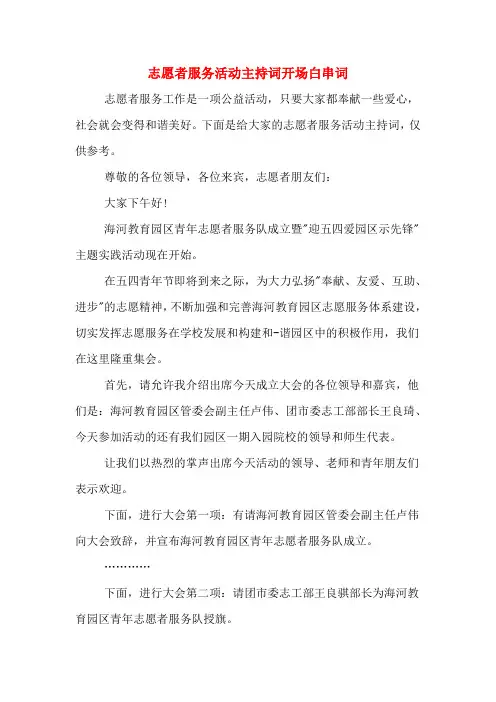 志愿者服务活动主持词开场白串词

志愿者服务工作是一项公益活动，只要大家都奉献一些爱心，社会就会变得和谐美好。下面是给大家的志愿者服务活动主持词，仅供参考。

尊敬的各位领导，各位来宾，志愿者朋友们：

大家下午好！

海河教育园区青年志愿者服务队成立暨"迎五四爱园区示先锋"主题实践活动现在开始。

在五四青年节即将到来之际，为大力弘扬"奉献、友爱、互助、进步"的志愿精神，不断加强和完善海河教育园区志愿服务体系建设，切实发挥志愿服务在学校发展和构建和-谐园区中的积极作用，我们在这里隆重集会。

首先，请允许我介绍出席今天成立大会的各位领导和嘉宾，他们是：海河教育园区管委会副主任卢伟、团市委志工部部长王良琦、今天参加活动的还有我们园区一期入园院校的领导和师生代表。

让我们以热烈的掌声出席今天活动的领导、老师和青年朋友们表示欢迎。

下面，进行大会第一项：有请海河教育园区管委会副主任卢伟向大会致辞，并宣布海河教育园区青年志愿者服务队成立。

…………

下面，进行大会第二项：请团市委志工部王良骐部长为海河教育园区青年志愿者服务队授旗。